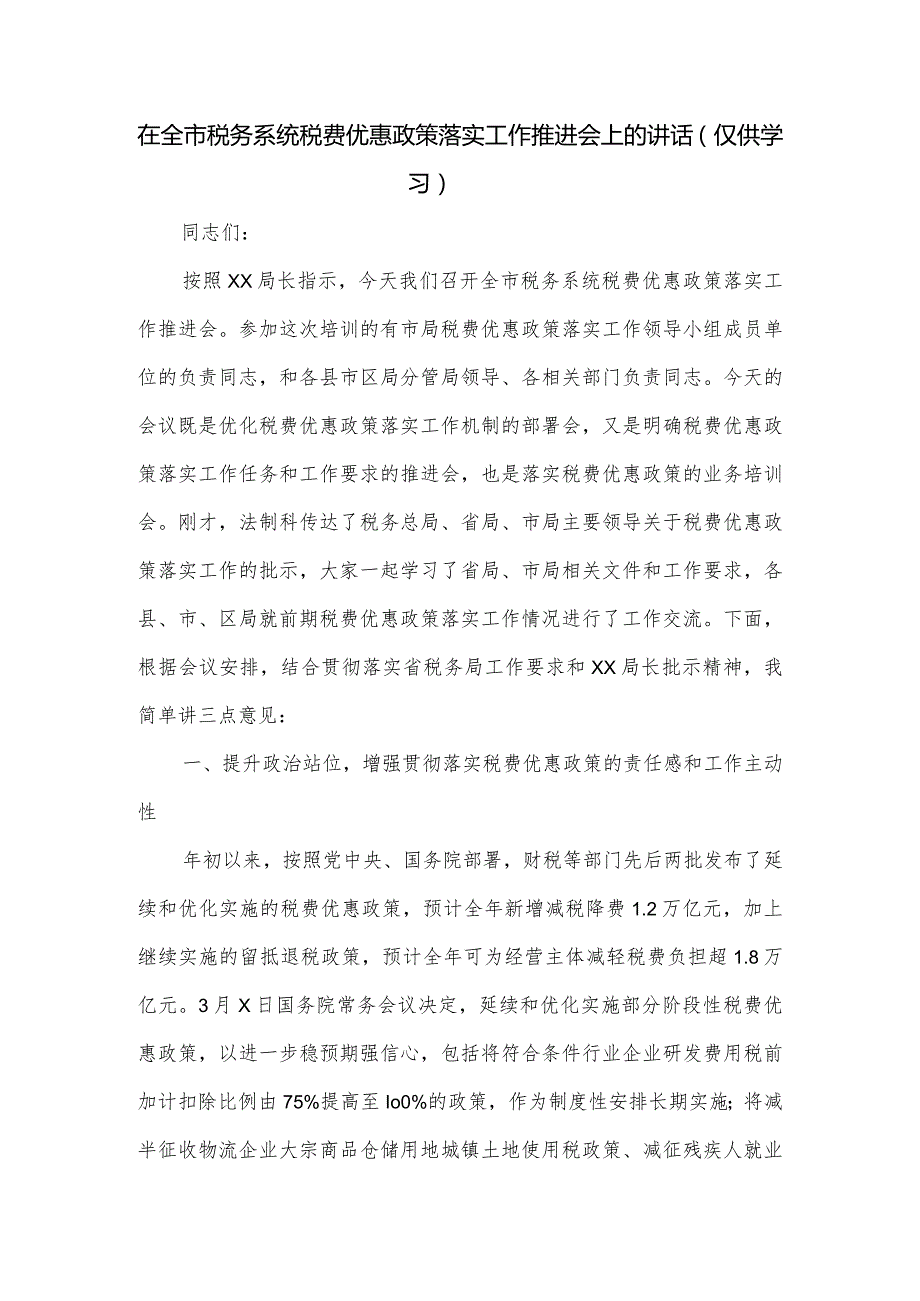 在全市税务系统税费优惠政策落实工作推进会上的讲话（仅供学习）

同志们：

按照XX局长指示，今天我们召开全市税务系统税费优惠政策落实工作推进会。参加这次培训的有市局税费优惠政策落实工作领导小组成员单位的负责同志，和各县市区局分管局领导、各相关部门负责同志。今天的会议既是优化税费优惠政策落实工作机制的部署会，又是明确税费优惠政策落实工作任务和工作要求的推进会，也是落实税费优惠政策的业务培训会。刚才，法制科传达了税务总局、省局、市局主要领导关于税费优惠政策落实工作的批示，大家一起学习了省局、市局相关文件和工作要求，各县、市、区局就前期税费优惠政策落实工作情况进行了工作交流。下面，根据会议安排，结合贯彻落实省税务局工作要求和XX局长批示精神，我简单讲三点意见：

一、提升政治站位，增强贯彻落实税费优惠政策的责任感和工作主动性

年初以来，按照党中央、国务院部署，财税等部门先后两批发布了延续和优化实施的税费优惠政策，预计全年新增减税降费1.2万亿元，加上继续实施的留抵退税政策，预计全年可为经营主体减轻税费负担超1.8万亿元。3月X日国务院常务会议决定，延续和优化实施部分阶段性税费优惠政策，以进一步稳预期强信心，包括将符合条件行业企业研发费用税前加计扣除比例由75%提高至lo0%的政策，作为制度性安排长期实施；将减半征收物流企业大宗商品仓储用地城镇土地使用税政策、减征残疾人就业